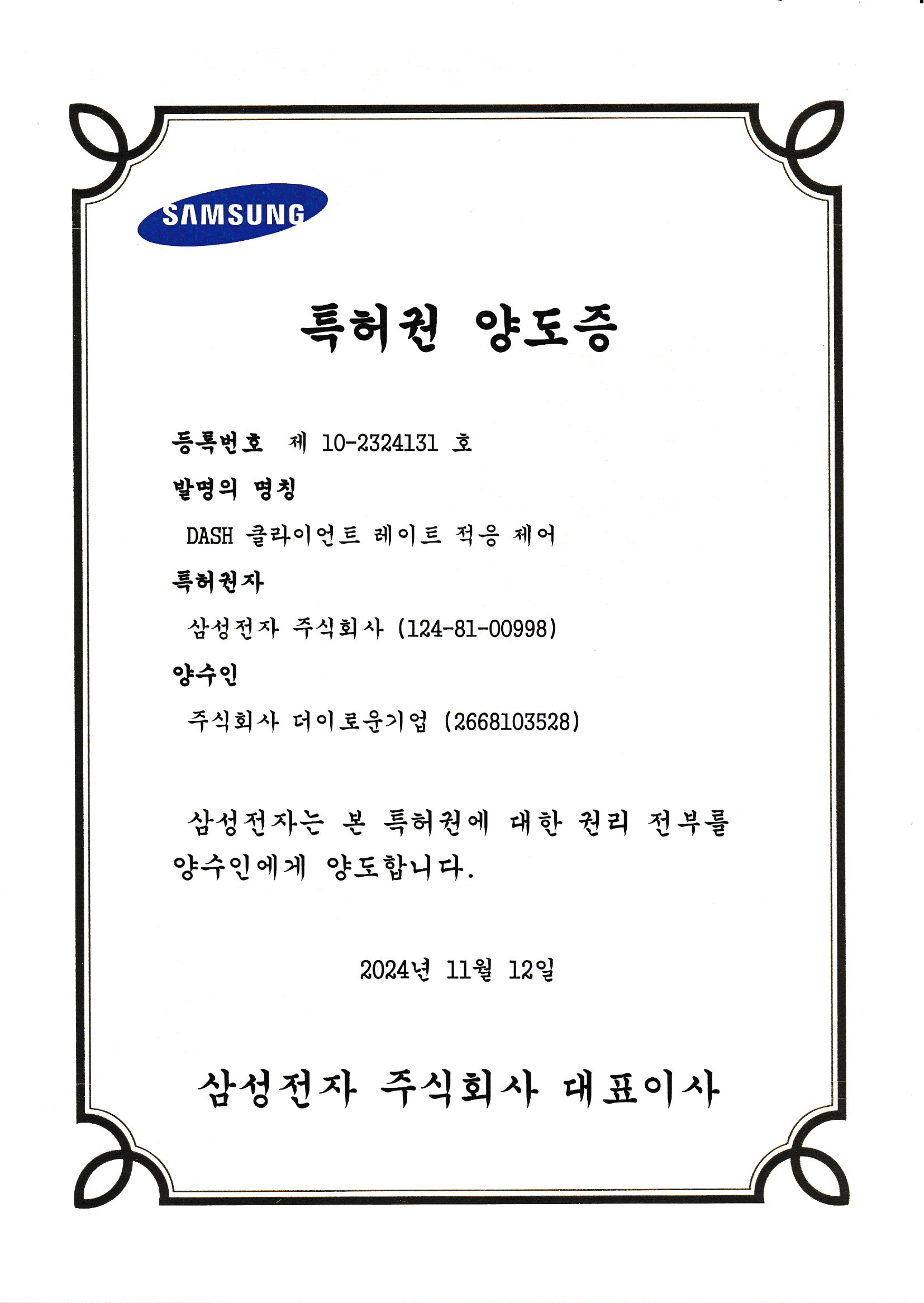 SAMSUNG

특허권 양도증

등록번호 제 10-2324131 호

발명의 명칭

DASH 클라이언트 레이트 적응 제어

특허권자

삼성전자 주식회사 (124-81-00998)

양수인

주식회사 더이로운기업 (2668103528)

삼성전자는 본 특허권에 대한 권리 전부를 양수인에게 양도합니다.

2024년 11월 12일

삼성전자 주식회사 대표이사